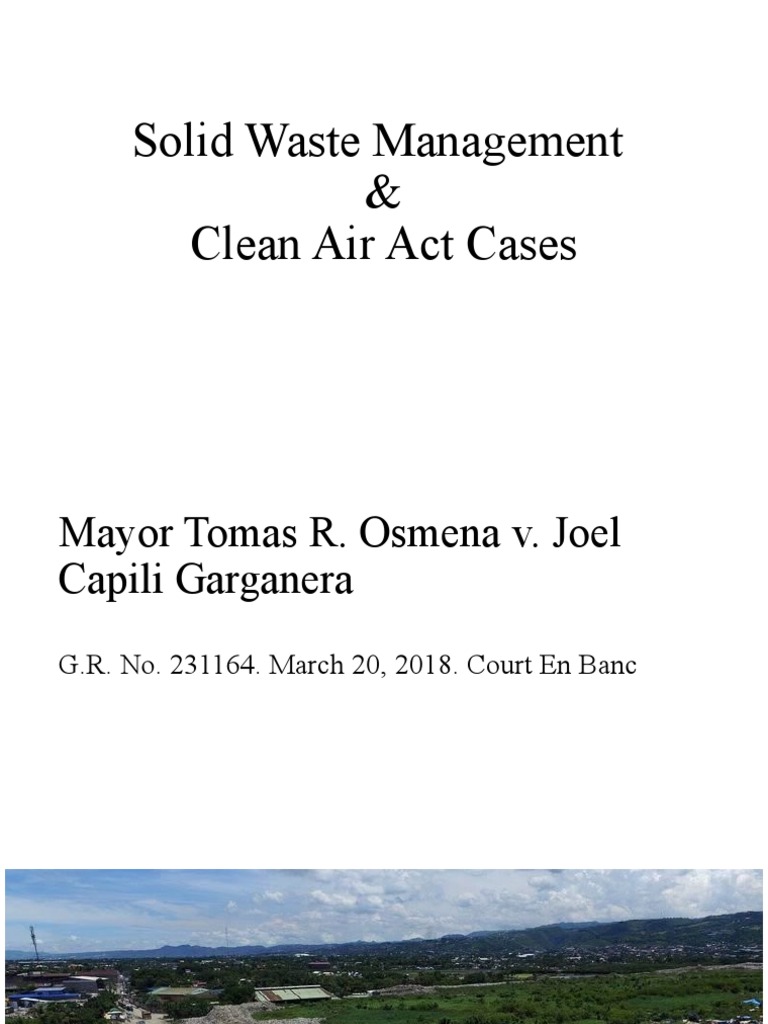 Solid Waste Management
&
Clean Air Act Cases

Mayor Tomas R. Osmena v. Joel Capili Garganera

G.R. No. 231164. March 20, 2018. Court En Banc